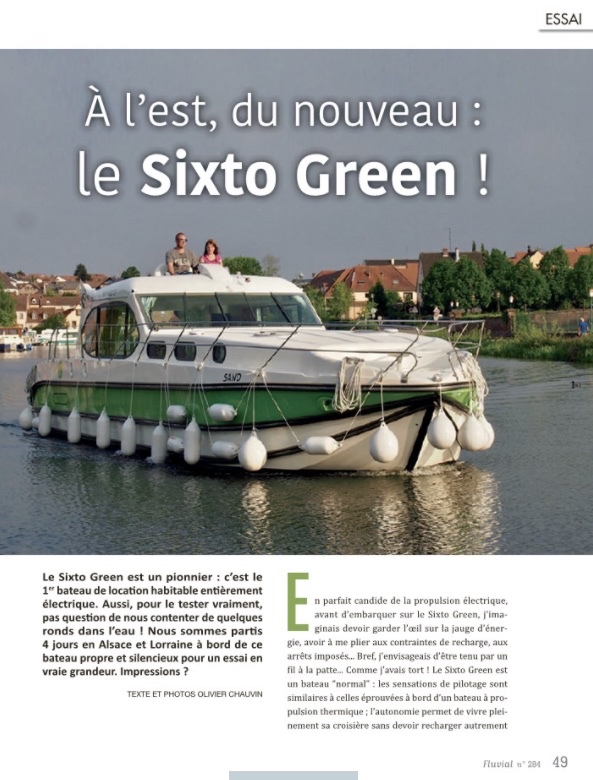 ESSAI

À l'est, du nouveau : le Sixto Green !

SAND

Le Sixto Green est un pionnier : c'est le 1er bateau de location habitable entièrement électrique. Aussi, pour le tester vraiment, pas question de nous contenter de quelques ronds dans l'eau ! Nous sommes partis 4 jours en Alsace et Lorraine à bord de ce bateau propre et silencieux pour un essai en vraie grandeur. Impressions ?

TEXTE ET PHOTOS OLIVIER CHAUVIN

En parfait candide de la propulsion électrique, avant d'embarquer sur le Sixto Green, j'imaginais devoir garder l'œil sur la jauge d'énergie, avoir à me plier aux contraintes de recharge, aux arrêts imposés... Bref, j'envisageais d'être tenu par un fil à la patte... Comme j'avais tort ! Le Sixto Green est un bateau "normal" : les sensations de pilotage sont similaires à celles éprouvées à bord d'un bateau à propulsion thermique ; l'autonomie permet de vivre pleinement sa croisière sans devoir recharger autrement

fluvial n° 284 49